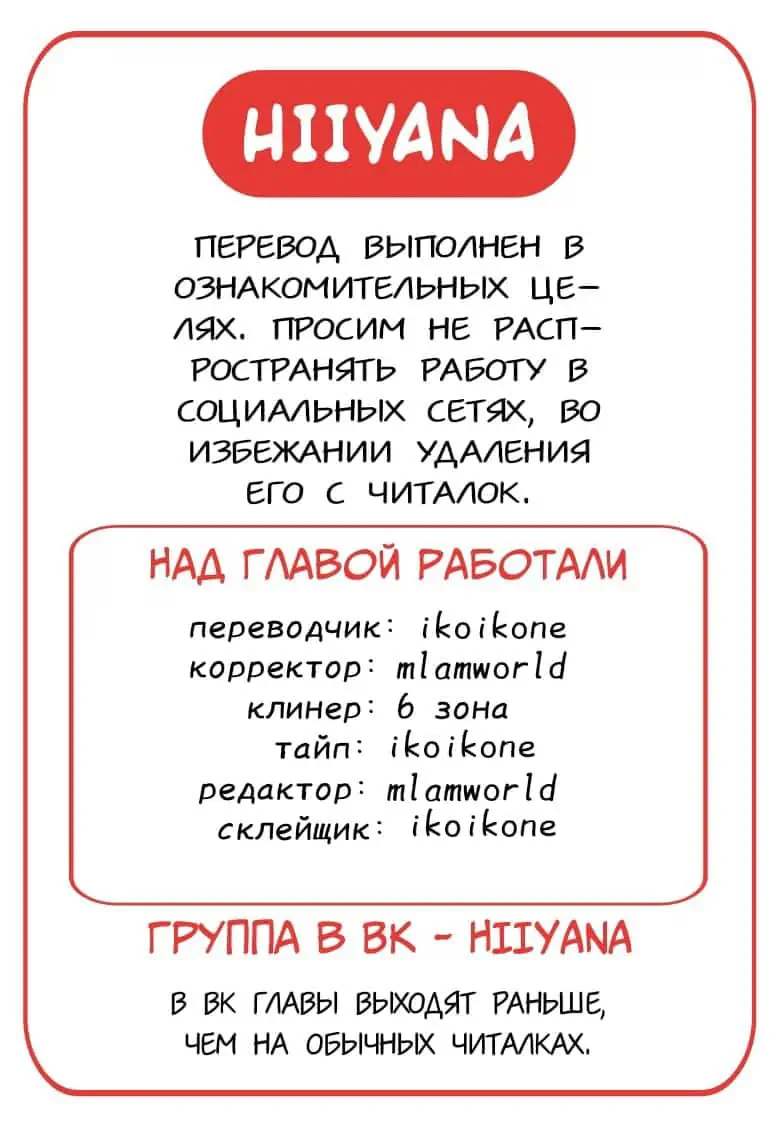 HIIYANA

ПЕРЕВОД ВЫПОЛНЕН В ОЗНАКОМИТЕЛЬНЫХ ЦЕЛЯХ. ПРОСИМ НЕ РАСПРОСТРАНЯТЬ РАБОТУ В СОЦИАЛЬНЫХ СЕТЯХ, ВО ИЗБЕЖАНИИ УДАЛЕНИЯ ЕГО С ЧИТАЛОК.

НАД ГЛАВОЙ РАБОТАЛИ

переводчик: ikoikone
корректор: mlamworld
клинер: 6 зона
тайп: ikoikone
редактор: mlamworld
склейщик: ikoikone

ГРУППА В ВК - HIIYANA

В ВК ГЛАВЫ ВЫХОДЯТ РАНЬШЕ, ЧЕМ НА ОБЫЧНЫХ ЧИТАЛКАХ.